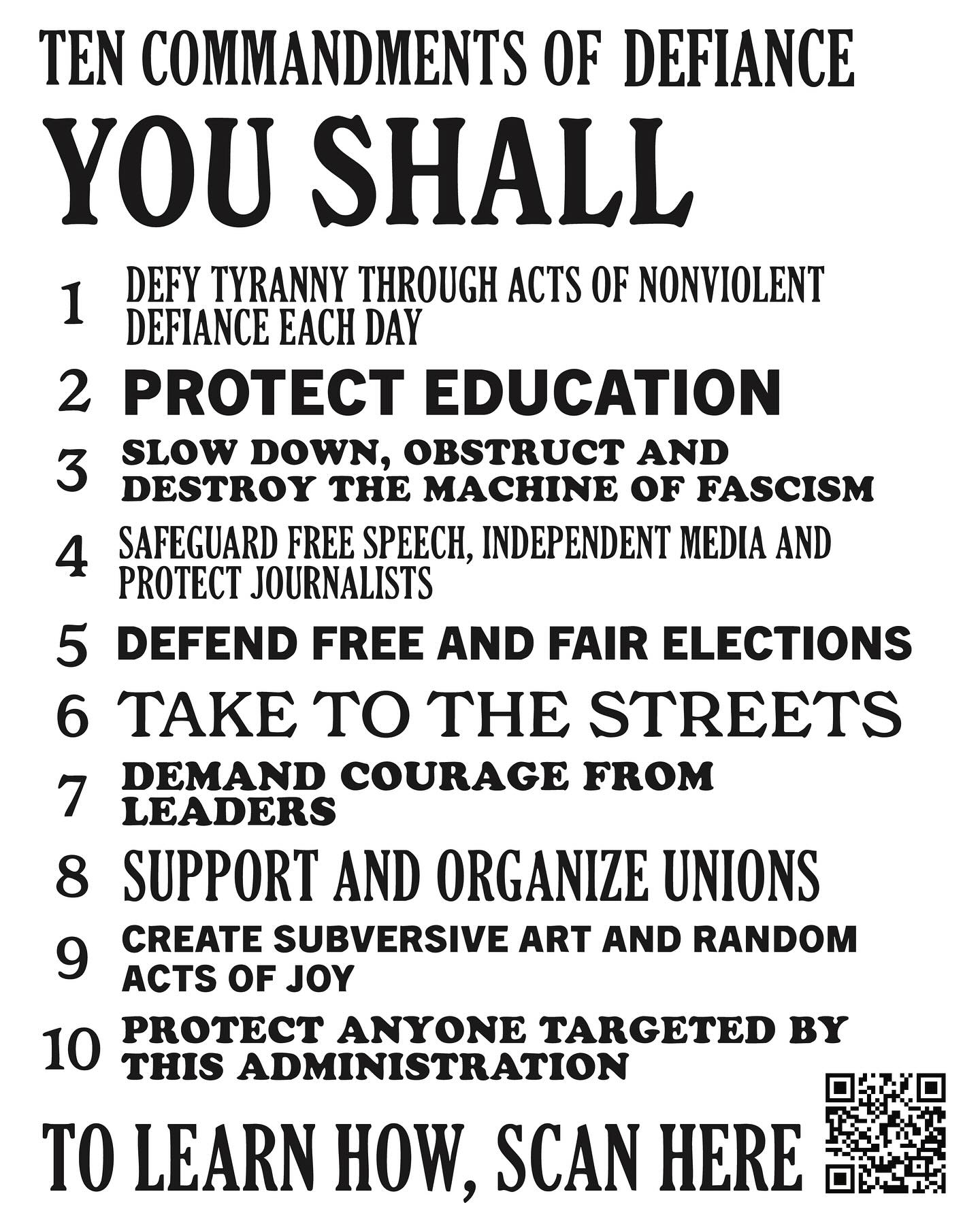 TEN COMMANDMENTS OF DEFIANCE

YOU SHALL

1 DEFY TYRANNY THROUGH ACTS OF NONVIOLENT DEFIANCE EACH DAY

2 PROTECT EDUCATION

3 SLOW DOWN, OBSTRUCT AND DESTROY THE MACHINE OF FASCISM

4 SAFEGUARD FREE SPEECH, INDEPENDENT MEDIA AND PROTECT JOURNALISTS

5 DEFEND FREE AND FAIR ELECTIONS

6 TAKE TO THE STREETS

7 DEMAND COURAGE FROM LEADERS

8 SUPPORT AND ORGANIZE UNIONS

9 CREATE SUBVERSIVE ART AND RANDOM ACTS OF JOY

10 PROTECT ANYONE TARGETED BY THIS ADMINISTRATION

TO LEARN HOW, SCAN HERE